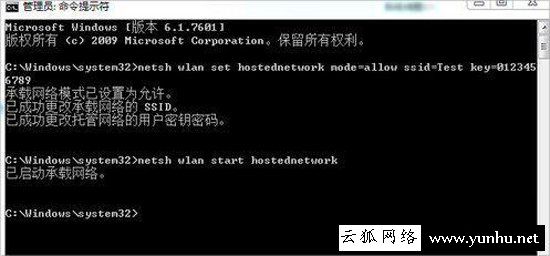 管理员: 命令提示符

Microsoft Windows [版本 6.1.7601]
版权所有 (c) 2009 Microsoft Corporation。保留所有权利。

C:\Windows\system32>netsh wlan set hostednetwork mode=allow ssid=Test key=0123456789
承载网络模式已设置为允许。
已成功更改承载网络的 SSID。
已成功更改托管网络的用户密钥密码。

C:\Windows\system32>netsh wlan start hostednetwork
已启动承载网络。

C:\Windows\system32>

云狐网络 www.yunhu.net